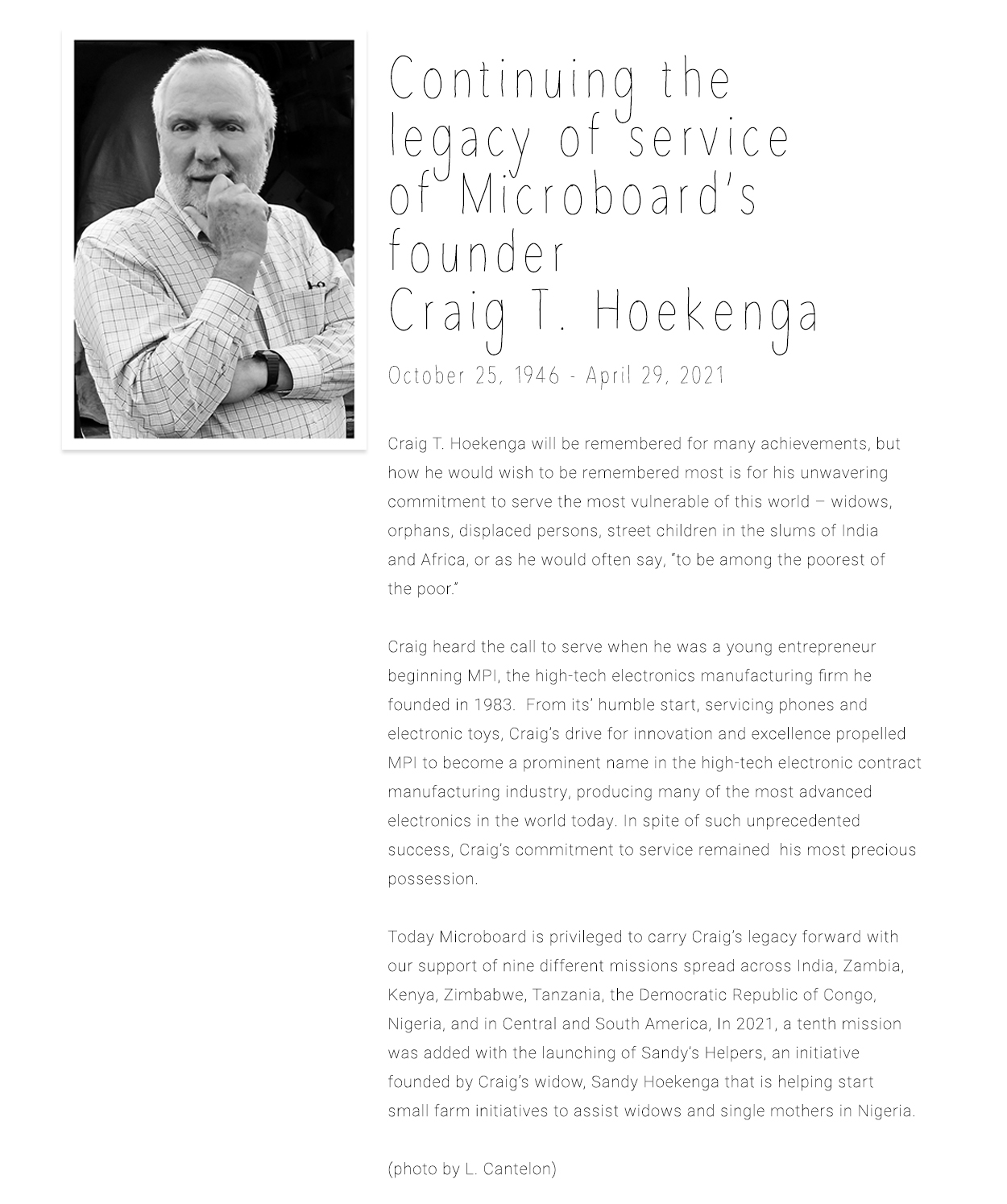 Continuing the legacy of service of Microboard's founder Craig T. Hoekenga

October 25, 1946 - April 29, 2021

Craig T. Hoekenga will be remembered for many achievements, but how he would wish to be remembered most is for his unwavering commitment to serve the most vulnerable of this world – widows, orphans, displaced persons, street children in the slums of India and Africa, or as he would often say, "to be among the poorest of the poor."

Craig heard the call to serve when he was a young entrepreneur beginning MPI, the high-tech electronics manufacturing firm he founded in 1983. From its' humble start, servicing phones and electronic toys, Craig's drive for innovation and excellence propelled MPI to become a prominent name in the high-tech electronic contract manufacturing industry, producing many of the most advanced electronics in the world today. In spite of such unprecedented success, Craig's commitment to service remained his most precious possession.

Today Microboard is privileged to carry Craig's legacy forward with our support of nine different missions spread across India, Zambia, Kenya, Zimbabwe, Tanzania, the Democratic Republic of Congo, Nigeria, and in Central and South America, In 2021, a tenth mission was added with the launching of Sandy's Helpers, an initiative founded by Craig's widow, Sandy Hoekenga that is helping start small farm initiatives to assist widows and single mothers in Nigeria.

(photo by L. Cantelon)